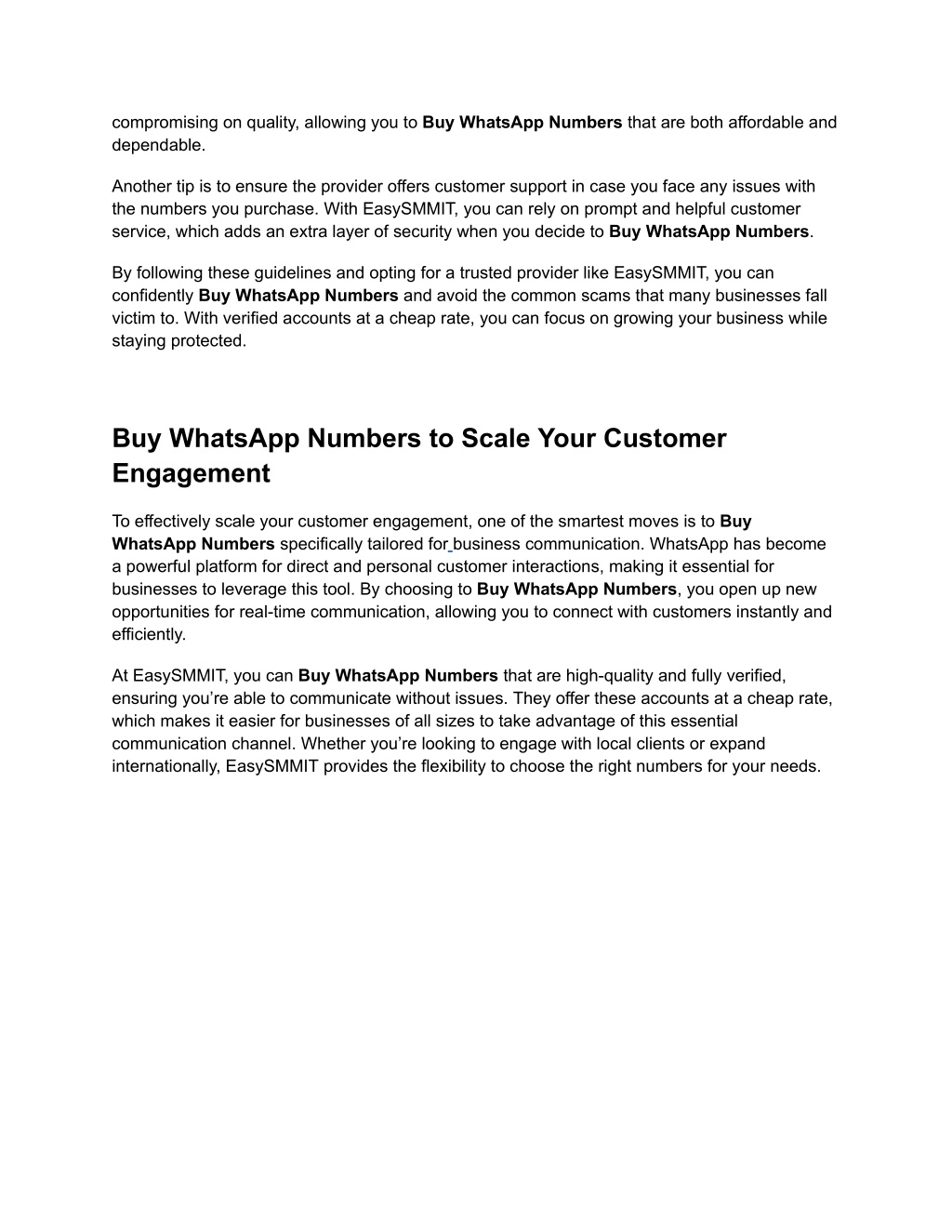 compromising on quality, allowing you to Buy WhatsApp Numbers that are both affordable and dependable.

Another tip is to ensure the provider offers customer support in case you face any issues with the numbers you purchase. With EasySMMIT, you can rely on prompt and helpful customer service, which adds an extra layer of security when you decide to Buy WhatsApp Numbers.

By following these guidelines and opting for a trusted provider like EasySMMIT, you can confidently Buy WhatsApp Numbers and avoid the common scams that many businesses fall victim to. With verified accounts at a cheap rate, you can focus on growing your business while staying protected.

Buy WhatsApp Numbers to Scale Your Customer Engagement

To effectively scale your customer engagement, one of the smartest moves is to Buy WhatsApp Numbers specifically tailored for business communication. WhatsApp has become a powerful platform for direct and personal customer interactions, making it essential for businesses to leverage this tool. By choosing to Buy WhatsApp Numbers, you open up new opportunities for real-time communication, allowing you to connect with customers instantly and efficiently.

At EasySMMIT, you can Buy WhatsApp Numbers that are high-quality and fully verified, ensuring you're able to communicate without issues. They offer these accounts at a cheap rate, which makes it easier for businesses of all sizes to take advantage of this essential communication channel. Whether you're looking to engage with local clients or expand internationally, EasySMMIT provides the flexibility to choose the right numbers for your needs.